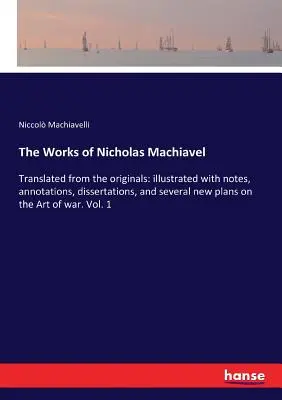 Niccolò Machiavelli

The Works of Nicholas Machiavel

Translated from the originals: illustrated with notes, annotations, dissertations, and several new plans on the Art of war. Vol. 1

hanse